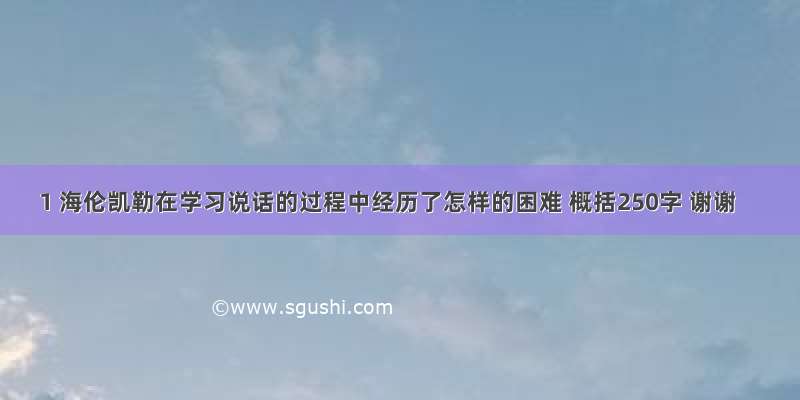 1 海伦凯勒在学习说话的过程中经历了怎样的困难 概括250字 谢谢

©www.sgushi.com